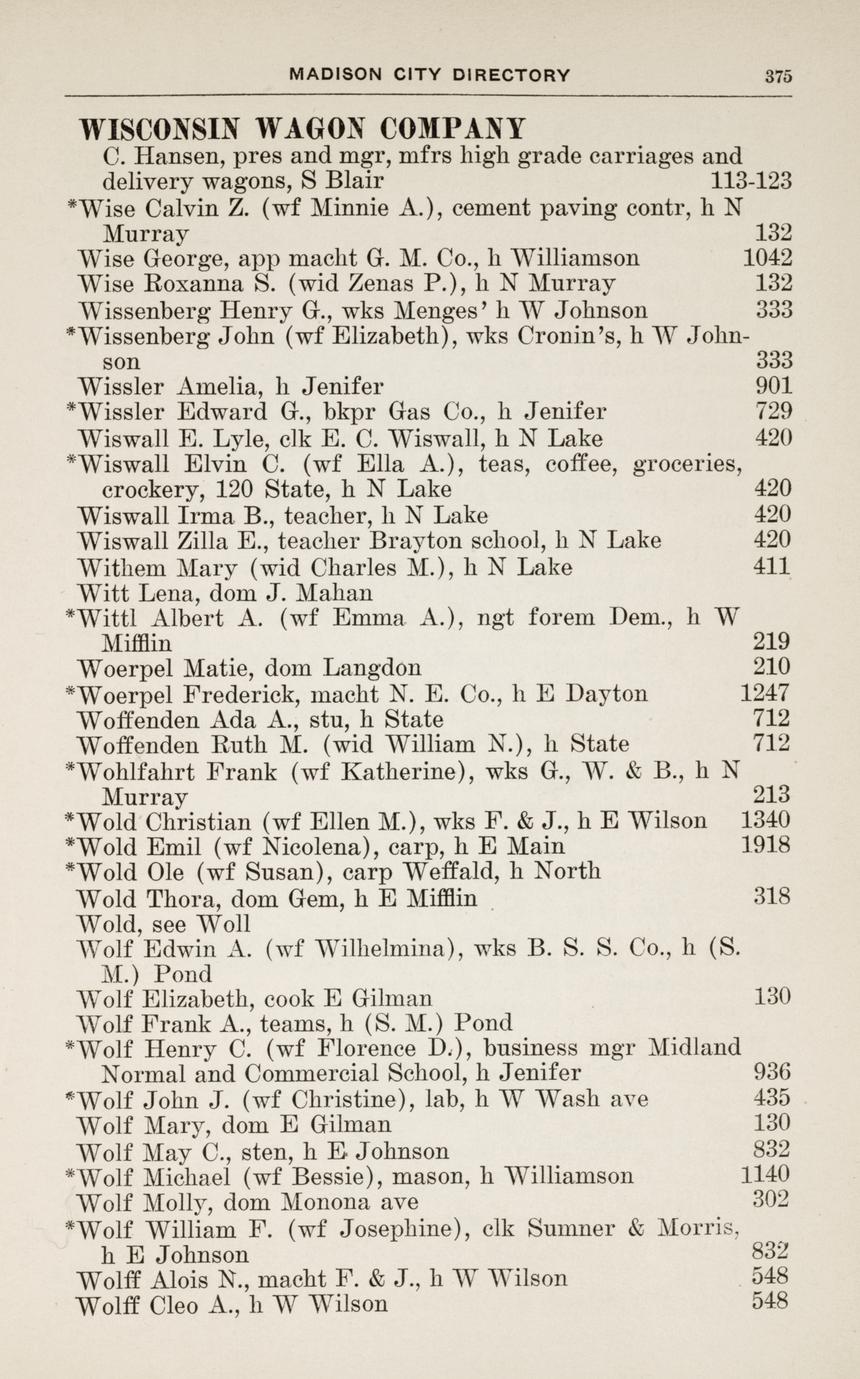 MADISON CITY DIRECTORY 375

WISCONSIN WAGON COMPANY
C. Hansen, pres and mgr, mfrs high grade carriages and delivery wagons, S Blair 113-123
*Wise Calvin Z. (wf Minnie A.), cement paving contr, h N Murray 132
Wise George, app macht G. M. Co., h Williamson 1042
Wise Roxanna S. (wid Zenas P.), h N Murray 132
Wissenberg Henry G., wks Menges' h W Johnson 333
*Wissenberg John (wf Elizabeth), wks Cronin's, h W Johnson 333
Wissler Amelia, h Jenifer 901
*Wissler Edward G., bkpr Gas Co., h Jenifer 729
Wiswall E. Lyle, clk E. C. Wiswall, h N Lake 420
*Wiswall Elvin C. (wf Ella A.), teas, coffee, groceries, crockery, 120 State, h N Lake 420
Wiswall Irma B., teacher, h N Lake 420
Wiswall Zilla E., teacher Brayton school, h N Lake 420
Withem Mary (wid Charles M.), h N Lake 411
Witt Lena, dom J. Mahan
*Wittl Albert A. (wf Emma A.), ngt forem Dem., h W Mifflin 219
Woerpel Matie, dom Langdon 210
*Woerpel Frederick, macht N. E. Co., h E Dayton 1247
Woffenden Ada A., stu, h State 712
Woffenden Ruth M. (wid William N.), h State 712
*Wohlfahrt Frank (wf Katherine), wks G., W. & B., h N Murray 213
*Wold Christian (wf Ellen M.), wks F. & J., h E Wilson 1340
*Wold Emil (wf Nicolena), carp, h E Main 1918
*Wold Ole (wf Susan), carp Weffald, h North
Wold Thora, dom Gem, h E Mifflin 318
Wold, see Woll
Wolf Edwin A. (wf Wilhelmina), wks B. S. S. Co., h (S. M.) Pond
Wolf Elizabeth, cook E Gilman 130
Wolf Frank A., teams, h (S. M.) Pond
*Wolf Henry C. (wf Florence D.), business mgr Midland Normal and Commercial School, h Jenifer 936
*Wolf John J. (wf Christine), lab, h W Wash ave 435
Wolf Mary, dom E Gilman 130
Wolf May C., sten, h E Johnson 832
*Wolf Michael (wf Bessie), mason, h Williamson 1140
Wolf Molly, dom Monona ave 302
*Wolf William F. (wf Josephine), clk Sumner & Morris, h E Johnson 832
Wolff Alois N., macht F. & J., h W Wilson 548
Wolff Cleo A., h W Wilson 548